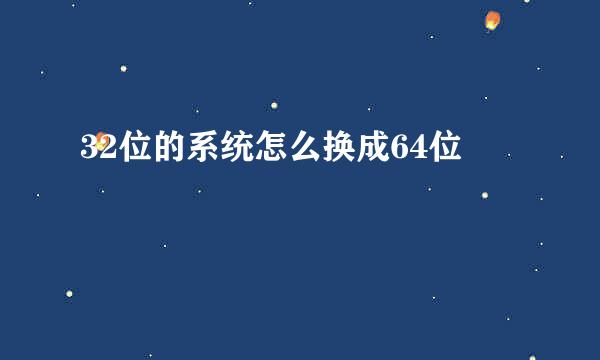 32位的系统怎么换成64位